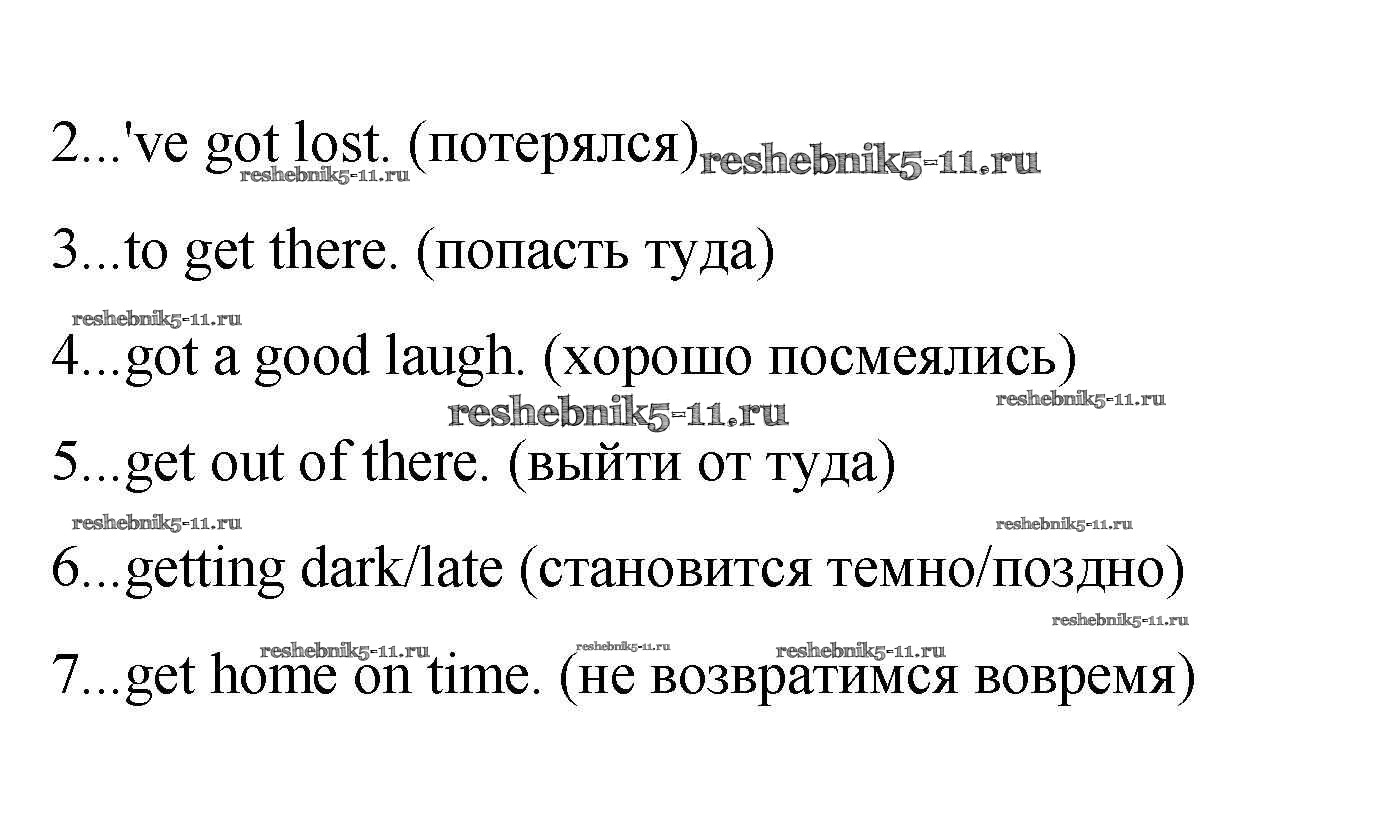 2...'ve got lost. (потерялся)

3...to get there. (попасть туда)

4...got a good laugh. (хорошо посмеялись)

5...get out of there. (выйти от туда)

6...getting dark/late (становится темно/поздно)

7...get home on time. (не возвратимся вовремя)

reshebnik5-11.ru